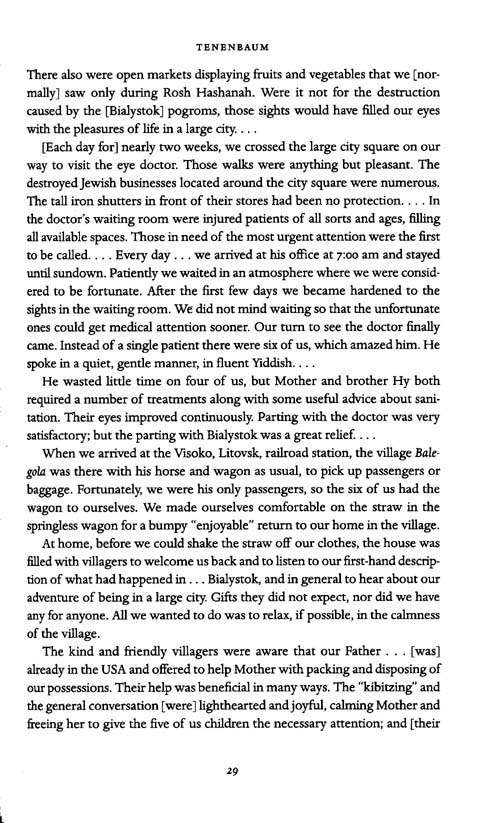 TENENBAUM

There also were open markets displaying fruits and vegetables that we [normally] saw only during Rosh Hashanah. Were it not for the destruction caused by the [Bialystok] pogroms, those sights would have filled our eyes with the pleasures of life in a large city. . . .

[Each day for] nearly two weeks, we crossed the large city square on our way to visit the eye doctor. Those walks were anything but pleasant. The destroyed Jewish businesses located around the city square were numerous. The tall iron shutters in front of their stores had been no protection. . . . In the doctor's waiting room were injured patients of all sorts and ages, filling all available spaces. Those in need of the most urgent attention were the first to be called. . . . Every day . . . we arrived at his office at 7:00 am and stayed until sundown. Patiently we waited in an atmosphere where we were considered to be fortunate. After the first few days we became hardened to the sights in the waiting room. We did not mind waiting so that the unfortunate ones could get medical attention sooner. Our turn to see the doctor finally came. Instead of a single patient there were six of us, which amazed him. He spoke in a quiet, gentle manner, in fluent Yiddish. . . .

He wasted little time on four of us, but Mother and brother Hy both required a number of treatments along with some useful advice about sanitation. Their eyes improved continuously. Parting with the doctor was very satisfactory; but the parting with Bialystok was a great relief. . . .

When we arrived at the Visoko, Litovsk, railroad station, the village Balegola was there with his horse and wagon as usual, to pick up passengers or baggage. Fortunately, we were his only passengers, so the six of us had the wagon to ourselves. We made ourselves comfortable on the straw in the springless wagon for a bumpy "enjoyable" return to our home in the village.

At home, before we could shake the straw off our clothes, the house was filled with villagers to welcome us back and to listen to our first-hand description of what had happened in . . . Bialystok, and in general to hear about our adventure of being in a large city. Gifts they did not expect, nor did we have any for anyone. All we wanted to do was to relax, if possible, in the calmness of the village.

The kind and friendly villagers were aware that our Father . . . [was] already in the USA and offered to help Mother with packing and disposing of our possessions. Their help was beneficial in many ways. The "kibitzing" and the general conversation [were] lighthearted and joyful, calming Mother and freeing her to give the five of us children the necessary attention; and [their

29